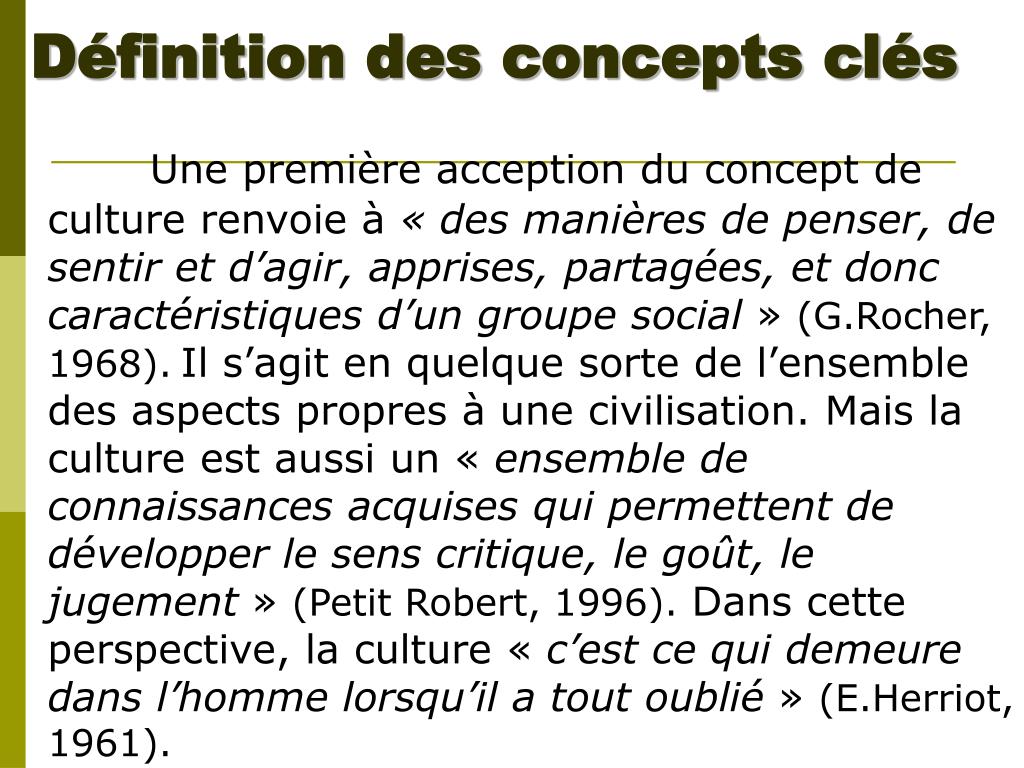 Définition des concepts clés

Une première acception du concept de culture renvoie à « des manières de penser, de sentir et d'agir, apprises, partagées, et donc caractéristiques d'un groupe social » (G.Rocher, 1968). Il s'agit en quelque sorte de l'ensemble des aspects propres à une civilisation. Mais la culture est aussi un « ensemble de connaissances acquises qui permettent de développer le sens critique, le goût, le jugement » (Petit Robert, 1996). Dans cette perspective, la culture « c'est ce qui demeure dans l'homme lorsqu'il a tout oublié » (E.Herriot, 1961).